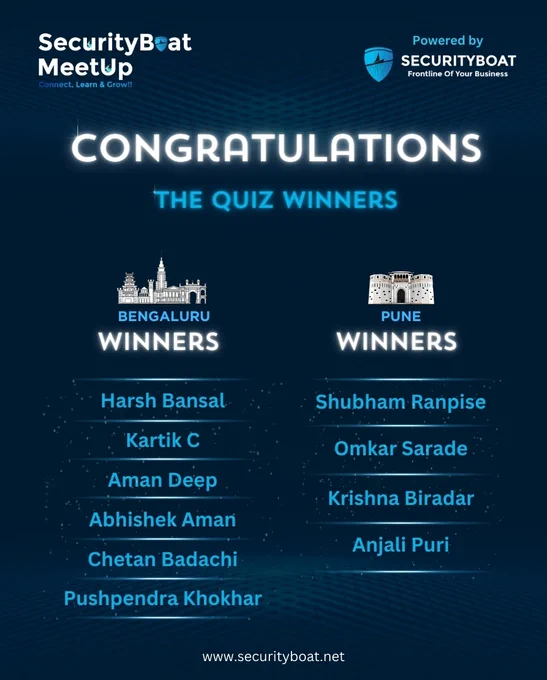 SecurityBoat MeetUp
Connect, Learn & Grow!!

Powered by
SECURITYBOAT
Frontline Of Your Business

CONGRATULATIONS

THE QUIZ WINNERS

BENGALURU
WINNERS

Harsh Bansal
Kartik C
Aman Deep
Abhishek Aman
Chetan Badachi
Pushpendra Khokhar

PUNE
WINNERS

Shubham Ranpise
Omkar Sarade
Krishna Biradar
Anjali Puri

www.securityboat.net